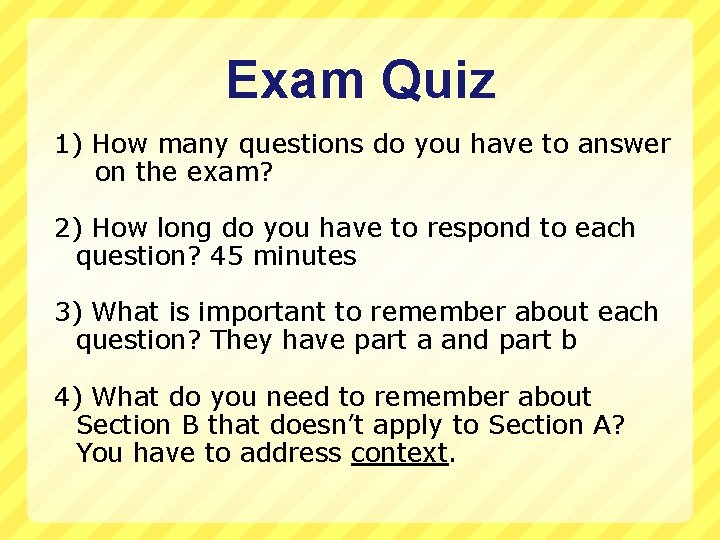 Exam Quiz

1) How many questions do you have to answer on the exam?

2) How long do you have to respond to each question? 45 minutes

3) What is important to remember about each question? They have part a and part b

4) What do you need to remember about Section B that doesn't apply to Section A? You have to address context.